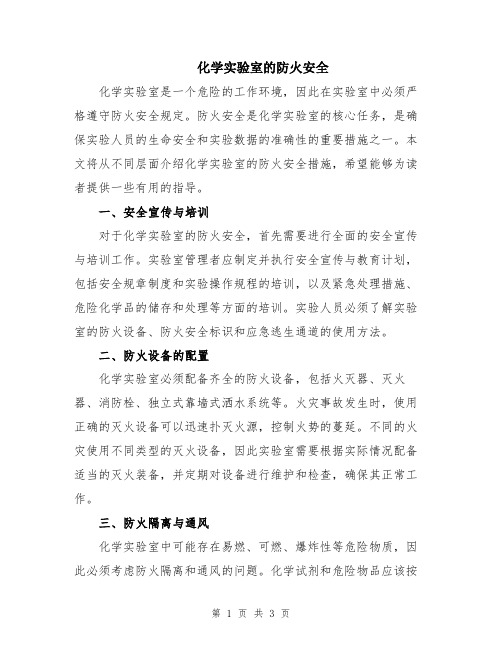 化学实验室的防火安全

化学实验室是一个危险的工作环境，因此在实验室中必须严格遵守防火安全规定。防火安全是化学实验室的核心任务，是确保实验人员的生命安全和实验数据的准确性的重要措施之一。本文将从不同层面介绍化学实验室的防火安全措施，希望能够为读者提供一些有用的指导。

一、安全宣传与培训

对于化学实验室的防火安全，首先需要进行全面的安全宣传与培训工作。实验室管理者应制定并执行安全宣传与教育计划，包括安全规章制度和实验操作规程的培训，以及紧急处理措施、危险化学品的储存和处理等方面的培训。实验人员必须了解实验室的防火设备、防火安全标识和应急逃生通道的使用方法。

二、防火设备的配置

化学实验室必须配备齐全的防火设备，包括火灭器、灭火器、消防栓、独立式靠墙式洒水系统等。火灾事故发生时，使用正确的灭火设备可以迅速扑灭火源，控制火势的蔓延。不同的火灾使用不同类型的灭火设备，因此实验室需要根据实际情况配备适当的灭火装备，并定期对设备进行维护和检查，确保其正常工作。

三、防火隔离与通风

化学实验室中可能存在易燃、可燃、爆炸性等危险物质，因此必须考虑防火隔离和通风的问题。化学试剂和危险物品应该按

第 1 页 共 3 页